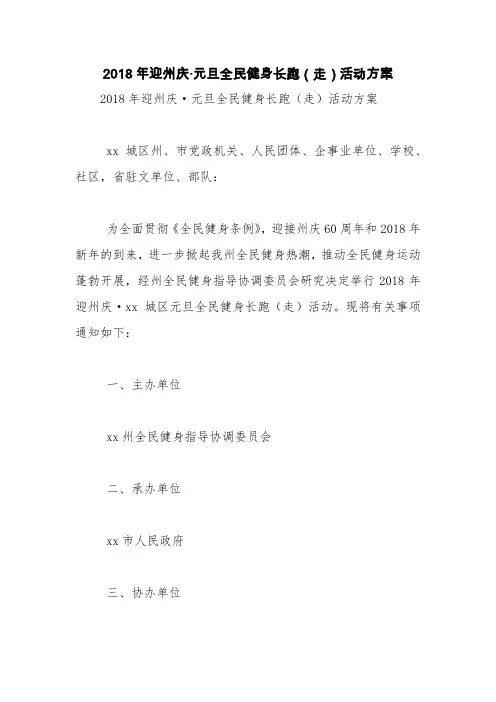 2018 年迎州庆·元旦全民健身长跑（走）活动方案

2018 年迎州庆·元旦全民健身长跑（走）活动方案

xx 城区州、市党政机关、人民团体、企事业单位、学校、社区，省驻文单位、部队：

为全面贯彻《全民健身条例》，迎接州庆 60 周年和 2018 年新年的到来，进一步掀起我州全民健身热潮，推动全民健身运动蓬勃开展，经州全民健身指导协调委员会研究决定举行 2018 年迎州庆·xx 城区元旦全民健身长跑（走）活动。现将有关事项通知如下：

一、主办单位

xx 州全民健身指导协调委员会

二、承办单位

xx 市人民政府

三、协办单位